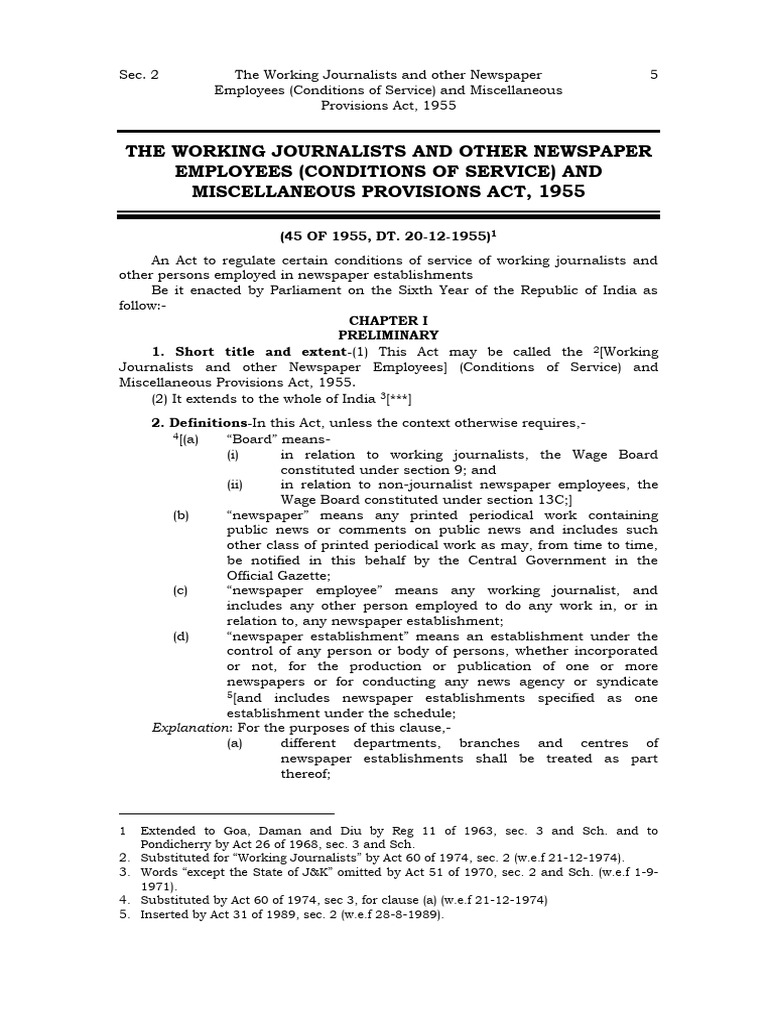 Sec. 2 The Working Journalists and other Newspaper Employees (Conditions of Service) and Miscellaneous Provisions Act, 1955 5

THE WORKING JOURNALISTS AND OTHER NEWSPAPER EMPLOYEES (CONDITIONS OF SERVICE) AND MISCELLANEOUS PROVISIONS ACT, 1955

(45 OF 1955, DT. 20-12-1955)$^1$

An Act to regulate certain conditions of service of working journalists and other persons employed in newspaper establishments

Be it enacted by Parliament on the Sixth Year of the Republic of India as follow:-

CHAPTER I
PRELIMINARY

1. Short title and extent-(1) This Act may be called the $^2$[Working Journalists and other Newspaper Employees] (Conditions of Service) and Miscellaneous Provisions Act, 1955.

(2) It extends to the whole of India $^3$[***]

2. Definitions-In this Act, unless the context otherwise requires,-

$^4$[(a) "Board" means-

(i) in relation to working journalists, the Wage Board constituted under section 9; and

(ii) in relation to non-journalist newspaper employees, the Wage Board constituted under section 13C;]

(b) "newspaper" means any printed periodical work containing public news or comments on public news and includes such other class of printed periodical work as may, from time to time, be notified in this behalf by the Central Government in the Official Gazette;

(c) "newspaper employee" means any working journalist, and includes any other person employed to do any work in, or in relation to, any newspaper establishment;

(d) "newspaper establishment" means an establishment under the control of any person or body of persons, whether incorporated or not, for the production or publication of one or more newspapers or for conducting any news agency or syndicate $^5$[and includes newspaper establishments specified as one establishment under the schedule;

Explanation: For the purposes of this clause,-

(a) different departments, branches and centres of newspaper establishments shall be treated as part thereof;

1 Extended to Goa, Daman and Diu by Reg 11 of 1963, sec. 3 and Sch. and to Pondicherry by Act 26 of 1968, sec. 3 and Sch.
2. Substituted for "Working Journalists" by Act 60 of 1974, sec. 2 (w.e.f 21-12-1974).
3. Words "except the State of J&K" omitted by Act 51 of 1970, sec. 2 and Sch. (w.e.f 1-9-1971).
4. Substituted by Act 60 of 1974, sec 3, for clause (a) (w.e.f 21-12-1974)
5. Inserted by Act 31 of 1989, sec. 2 (w.e.f 28-8-1989).